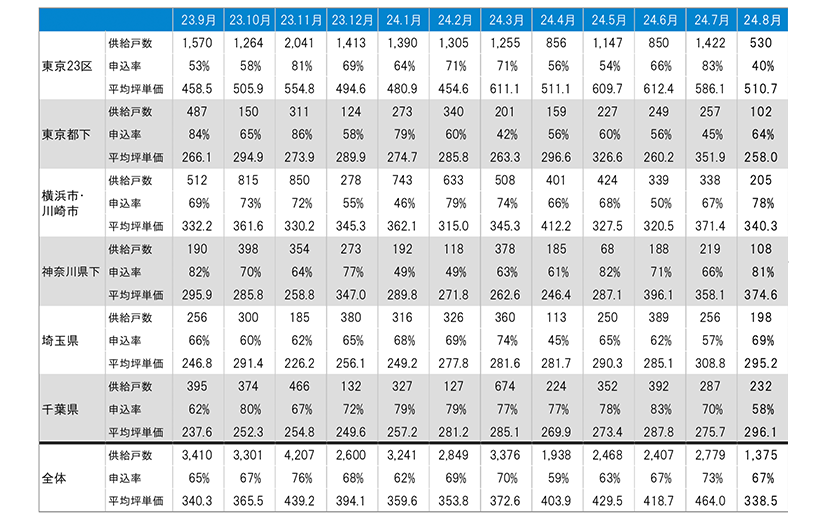 | | | 23.9月 | 23.10月 | 23.11月 | 23.12月 | 24.1月 | 24.2月 | 24.3月 | 24.4月 | 24.5月 | 24.6月 | 24.7月 | 24.8月 |
|---|---|---|---|---|---|---|---|---|---|---|---|---|---|
| 東京23区 | 供給戸数 | 1,570 | 1,264 | 2,041 | 1,413 | 1,390 | 1,305 | 1,255 | 856 | 1,147 | 850 | 1,422 | 530 |
| | 申込率 | 53% | 58% | 81% | 69% | 64% | 71% | 71% | 56% | 54% | 66% | 83% | 40% |
| | 平均坪単価 | 458.5 | 505.9 | 554.8 | 494.6 | 480.9 | 454.6 | 611.1 | 511.1 | 609.7 | 612.4 | 586.1 | 510.7 |
| 東京都下 | 供給戸数 | 487 | 150 | 311 | 124 | 273 | 340 | 201 | 159 | 227 | 249 | 257 | 102 |
| | 申込率 | 84% | 65% | 86% | 58% | 79% | 60% | 42% | 56% | 60% | 56% | 45% | 64% |
| | 平均坪単価 | 266.1 | 294.9 | 273.9 | 289.9 | 274.7 | 285.8 | 263.3 | 296.6 | 326.6 | 260.2 | 351.9 | 258.0 |
| 横浜市・川崎市 | 供給戸数 | 512 | 815 | 850 | 278 | 743 | 633 | 508 | 401 | 424 | 339 | 338 | 205 |
| | 申込率 | 69% | 73% | 72% | 55% | 46% | 79% | 74% | 66% | 68% | 50% | 67% | 78% |
| | 平均坪単価 | 332.2 | 361.6 | 330.2 | 345.3 | 362.1 | 315.0 | 345.3 | 412.2 | 327.5 | 320.5 | 371.4 | 340.3 |
| 神奈川県下 | 供給戸数 | 190 | 398 | 354 | 273 | 192 | 118 | 378 | 185 | 68 | 188 | 219 | 108 |
| | 申込率 | 82% | 70% | 64% | 77% | 49% | 49% | 63% | 61% | 82% | 71% | 66% | 81% |
| | 平均坪単価 | 295.9 | 285.8 | 258.8 | 347.0 | 289.8 | 271.8 | 262.6 | 246.4 | 287.1 | 396.1 | 358.1 | 374.6 |
| 埼玉県 | 供給戸数 | 256 | 300 | 185 | 380 | 316 | 326 | 360 | 113 | 250 | 389 | 256 | 198 |
| | 申込率 | 66% | 60% | 62% | 65% | 68% | 69% | 74% | 45% | 65% | 62% | 57% | 69% |
| | 平均坪単価 | 246.8 | 291.4 | 226.2 | 256.1 | 249.2 | 277.8 | 281.6 | 281.7 | 290.3 | 285.1 | 308.8 | 295.2 |
| 千葉県 | 供給戸数 | 395 | 374 | 466 | 132 | 327 | 127 | 674 | 224 | 352 | 392 | 287 | 232 |
| | 申込率 | 62% | 80% | 67% | 72% | 79% | 79% | 77% | 77% | 78% | 83% | 70% | 58% |
| | 平均坪単価 | 237.6 | 252.3 | 254.8 | 249.6 | 257.2 | 281.2 | 285.1 | 269.9 | 273.4 | 287.8 | 275.7 | 296.1 |
| 全体 | 供給戸数 | 3,410 | 3,301 | 4,207 | 2,600 | 3,241 | 2,849 | 3,376 | 1,938 | 2,468 | 2,407 | 2,779 | 1,375 |
| | 申込率 | 65% | 67% | 76% | 68% | 62% | 69% | 70% | 59% | 63% | 67% | 73% | 67% |
| | 平均坪単価 | 340.3 | 365.5 | 439.2 | 394.1 | 359.6 | 353.8 | 372.6 | 403.9 | 429.5 | 418.7 | 464.0 | 338.5 |